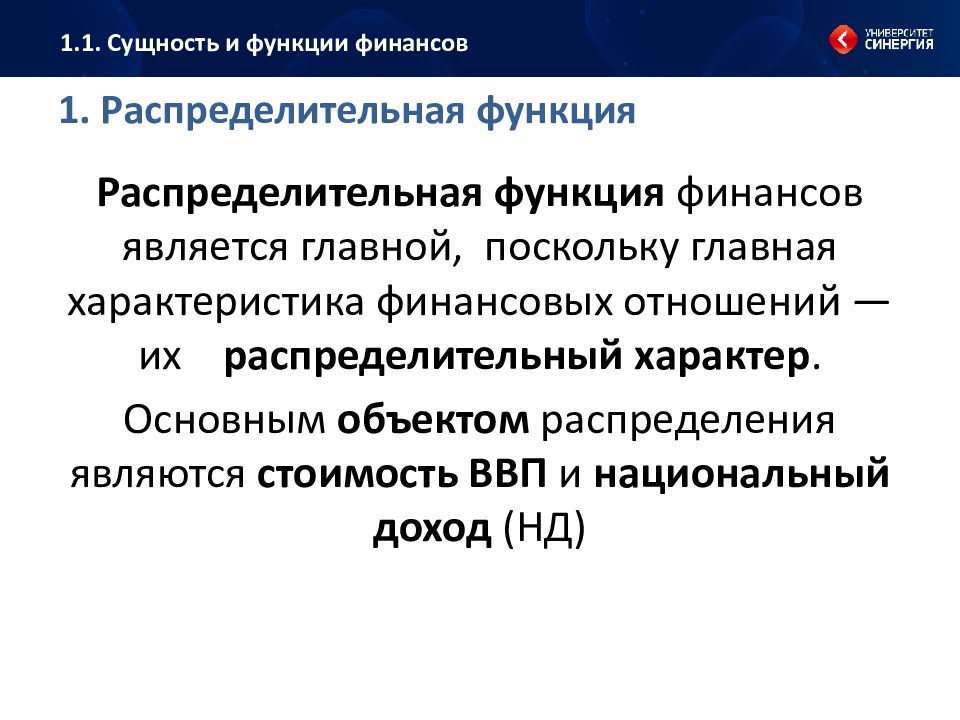 1.1. Сущность и функции финансов

УНИВЕРСИТЕТ СИНЕРГИЯ

1. Распределительная функция

Распределительная функция финансов является главной, поскольку главная характеристика финансовых отношений — их распределительный характер.

Основным объектом распределения являются стоимость ВВП и национальный доход (НД)